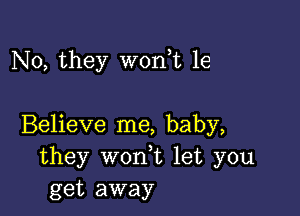 No, they won't le

Believe me, baby, they won't let you get away